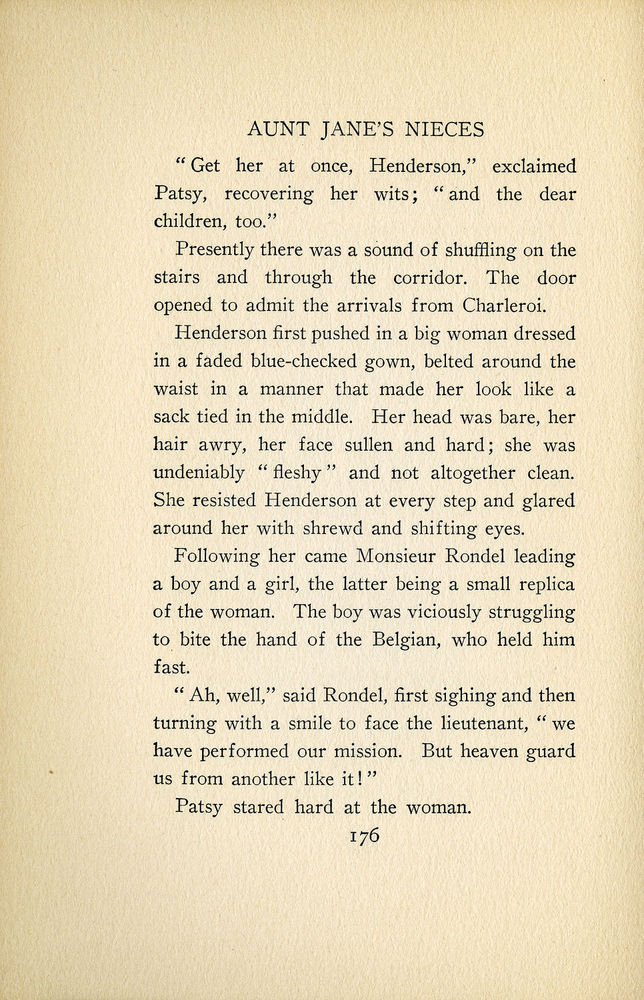 AUNT JANE'S NIECES

"Get her at once, Henderson," exclaimed Patsy, recovering her wits; "and the dear children, too."

Presently there was a sound of shuffling on the stairs and through the corridor. The door opened to admit the arrivals from Charleroi.

Henderson first pushed in a big woman dressed in a faded blue-checked gown, belted around the waist in a manner that made her look like a sack tied in the middle. Her head was bare, her hair awry, her face sullen and hard; she was undeniably "fleshy" and not altogether clean. She resisted Henderson at every step and glared around her with shrewd and shifting eyes.

Following her came Monsieur Rondel leading a boy and a girl, the latter being a small replica of the woman. The boy was viciously struggling to bite the hand of the Belgian, who held him fast.

"Ah, well," said Rondel, first sighing and then turning with a smile to face the lieutenant, "we have performed our mission. But heaven guard us from another like it!"

Patsy stared hard at the woman.

176